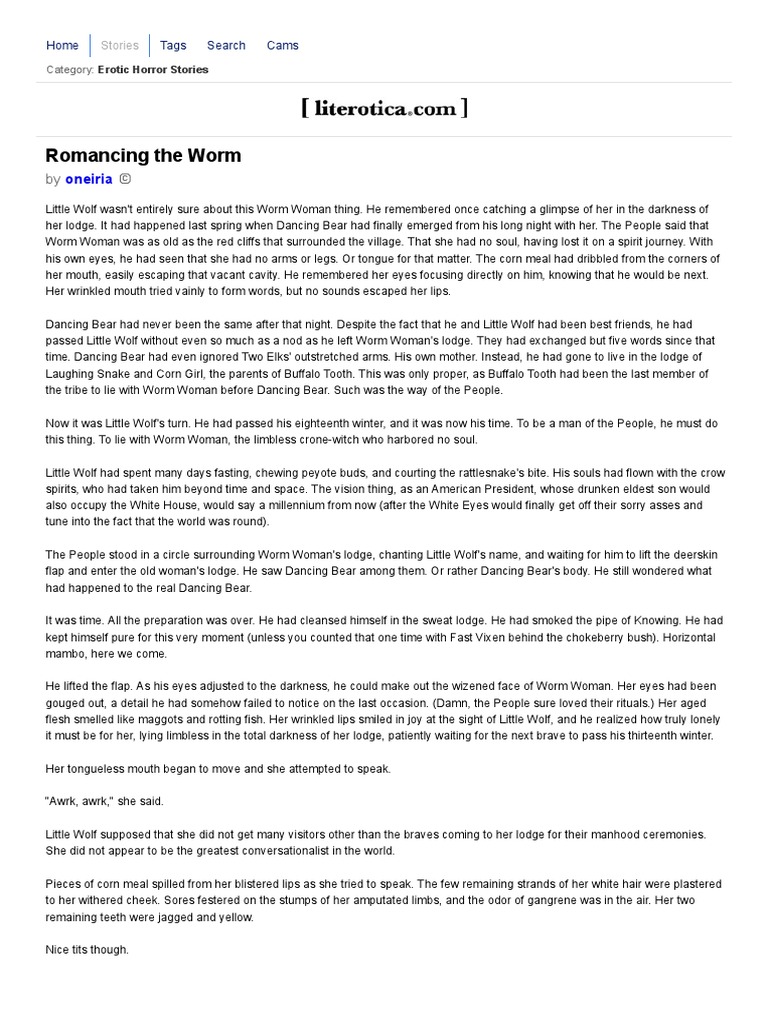 Home Stories Tags Search Cams

Category: Erotic Horror Stories

[ literotica.com ]

Romancing the Worm

by oneiria ©

Little Wolf wasn't entirely sure about this Worm Woman thing. He remembered once catching a glimpse of her in the darkness of her lodge. It had happened last spring when Dancing Bear had finally emerged from his long night with her. The People said that Worm Woman was as old as the red cliffs that surrounded the village. That she had no soul, having lost it on a spirit journey. With his own eyes, he had seen that she had no arms or legs. Or tongue for that matter. The corn meal had dribbled from the corners of her mouth, easily escaping that vacant cavity. He remembered her eyes focusing directly on him, knowing that he would be next. Her wrinkled mouth tried vainly to form words, but no sounds escaped her lips.

Dancing Bear had never been the same after that night. Despite the fact that he and Little Wolf had been best friends, he had passed Little Wolf without even so much as a nod as he left Worm Woman's lodge. They had exchanged but five words since that time. Dancing Bear had even ignored Two Elks' outstretched arms. His own mother. Instead, he had gone to live in the lodge of Laughing Snake and Corn Girl, the parents of Buffalo Tooth. This was only proper, as Buffalo Tooth had been the last member of the tribe to lie with Worm Woman before Dancing Bear. Such was the way of the People.

Now it was Little Wolf's turn. He had passed his eighteenth winter, and it was now his time. To be a man of the People, he must do this thing. To lie with Worm Woman, the limbless crone-witch who harbored no soul.

Little Wolf had spent many days fasting, chewing peyote buds, and courting the rattlesnake's bite. His souls had flown with the crow spirits, who had taken him beyond time and space. The vision thing, as an American President, whose drunken eldest son would also occupy the White House, would say a millennium from now (after the White Eyes would finally get off their sorry asses and tune into the fact that the world was round).

The People stood in a circle surrounding Worm Woman's lodge, chanting Little Wolf's name, and waiting for him to lift the deerskin flap and enter the old woman's lodge. He saw Dancing Bear among them. Or rather Dancing Bear's body. He still wondered what had happened to the real Dancing Bear.

It was time. All the preparation was over. He had cleansed himself in the sweat lodge. He had smoked the pipe of Knowing. He had kept himself pure for this very moment (unless you counted that one time with Fast Vixen behind the chokeberry bush). Horizontal mambo, here we come.

He lifted the flap. As his eyes adjusted to the darkness, he could make out the wizened face of Worm Woman. Her eyes had been gouged out, a detail he had somehow failed to notice on the last occasion. (Damn, the People sure loved their rituals.) Her aged flesh smelled like maggots and rotting fish. Her wrinkled lips smiled in joy at the sight of Little Wolf, and he realized how truly lonely it must be for her, lying limbless in the total darkness of her lodge, patiently waiting for the next brave to pass his thirteenth winter.

Her tongueless mouth began to move and she attempted to speak.

"Awrk, awrk," she said.

Little Wolf supposed that she did not get many visitors other than the braves coming to her lodge for their manhood ceremonies. She did not appear to be the greatest conversationalist in the world.

Pieces of corn meal spilled from her blistered lips as she tried to speak. The few remaining strands of her white hair were plastered to her withered cheek. Sores festered on the stumps of her amputated limbs, and the odor of gangrene was in the air. Her two remaining teeth were jagged and yellow.

Nice tits though.